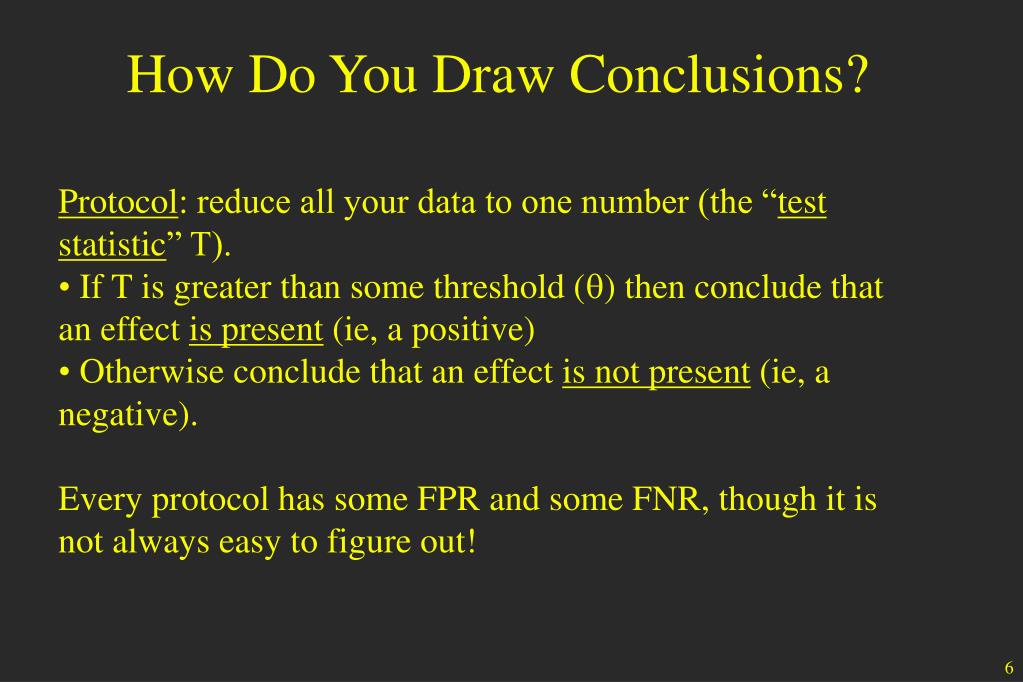 How Do You Draw Conclusions?

Protocol: reduce all your data to one number (the “test statistic” T).
• If T is greater than some threshold (θ) then conclude that an effect is present (ie, a positive)
• Otherwise conclude that an effect is not present (ie, a negative).

Every protocol has some FPR and some FNR, though it is not always easy to figure out!

6